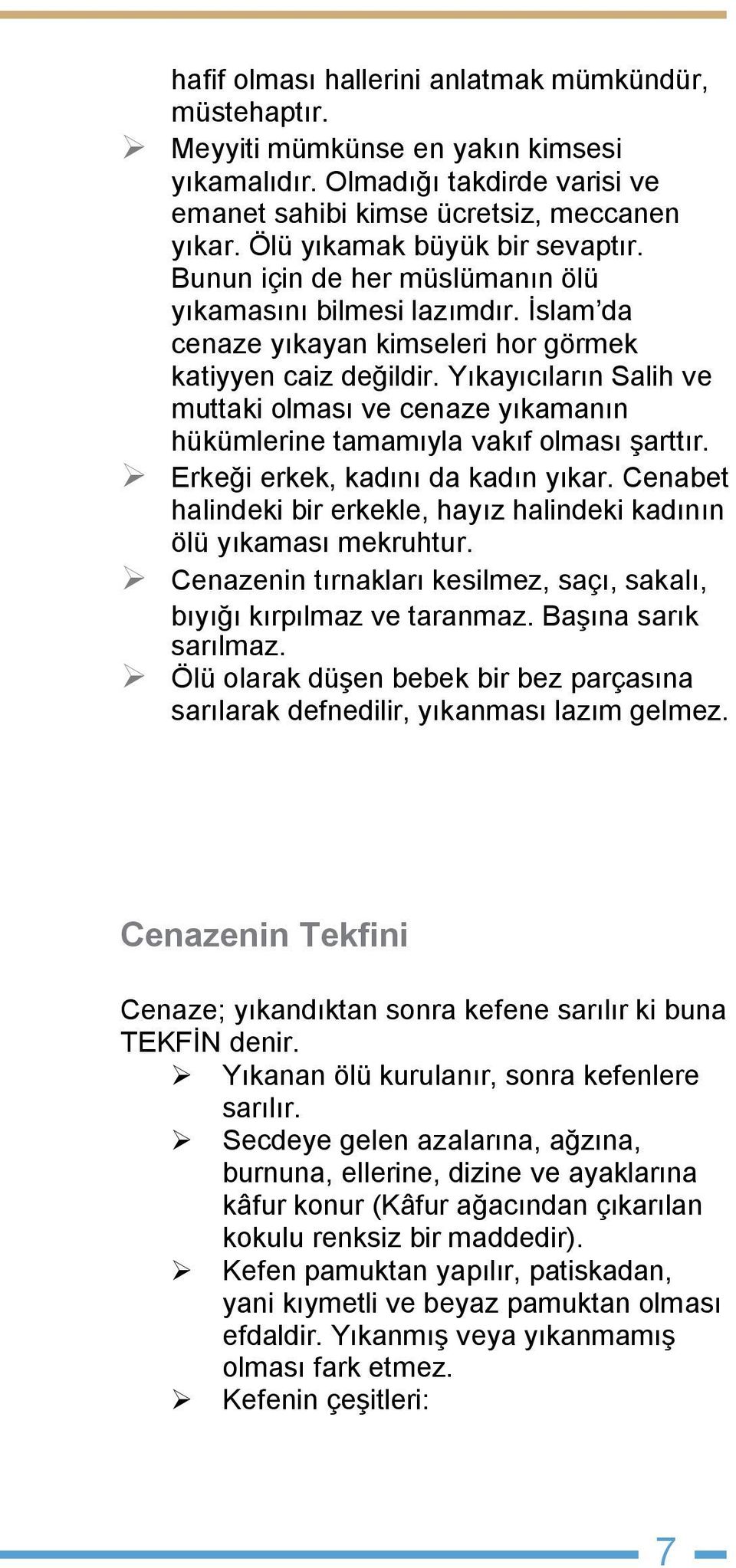 hafif olması hallerini anlatmak mümkündür, müstehaptır.

➢ Meyyiti mümkünse en yakın kimsesi yıkamalıdır. Olmadığı takdirde varisi ve emanet sahibi kimse ücretsiz, meccanen yıkar. Ölü yıkamak büyük bir sevaptır. Bunun için de her müslümanın ölü yıkamasını bilmesi lazımdır. İslam'da cenaze yıkayan kimseleri hor görmek katiyyen caiz değildir. Yıkayıcıların Salih ve muttaki olması ve cenaze yıkamanın hükümlerine tamamıyla vakıf olması şarttır.

➢ Erkeği erkek, kadını da kadın yıkar. Cenabet halindeki bir erkekle, hayız halindeki kadının ölü yıkaması mekruhtur.

➢ Cenazenin tırnakları kesilmez, saçı, sakalı, bıyığı kırpılmaz ve taranmaz. Başına sarık sarılmaz.

➢ Ölü olarak düşen bebek bir bez parçasına sarılarak defnedilir, yıkanması lazım gelmez.

Cenazenin Tekfini

Cenaze; yıkandıktan sonra kefene sarılır ki buna TEKFİN denir.

➢ Yıkanan ölü kurulanır, sonra kefenlere sarılır.

➢ Secdeye gelen azalarına, ağzına, burnuna, ellerine, dizine ve ayaklarına kâfur konur (Kâfur ağacından çıkarılan kokulu renksiz bir maddedir).

➢ Kefen pamuktan yapılır, patiskadan, yani kıymetli ve beyaz pamuktan olması efdaldir. Yıkanmış veya yıkanmamış olması fark etmez.

➢ Kefenin çeşitleri:

7